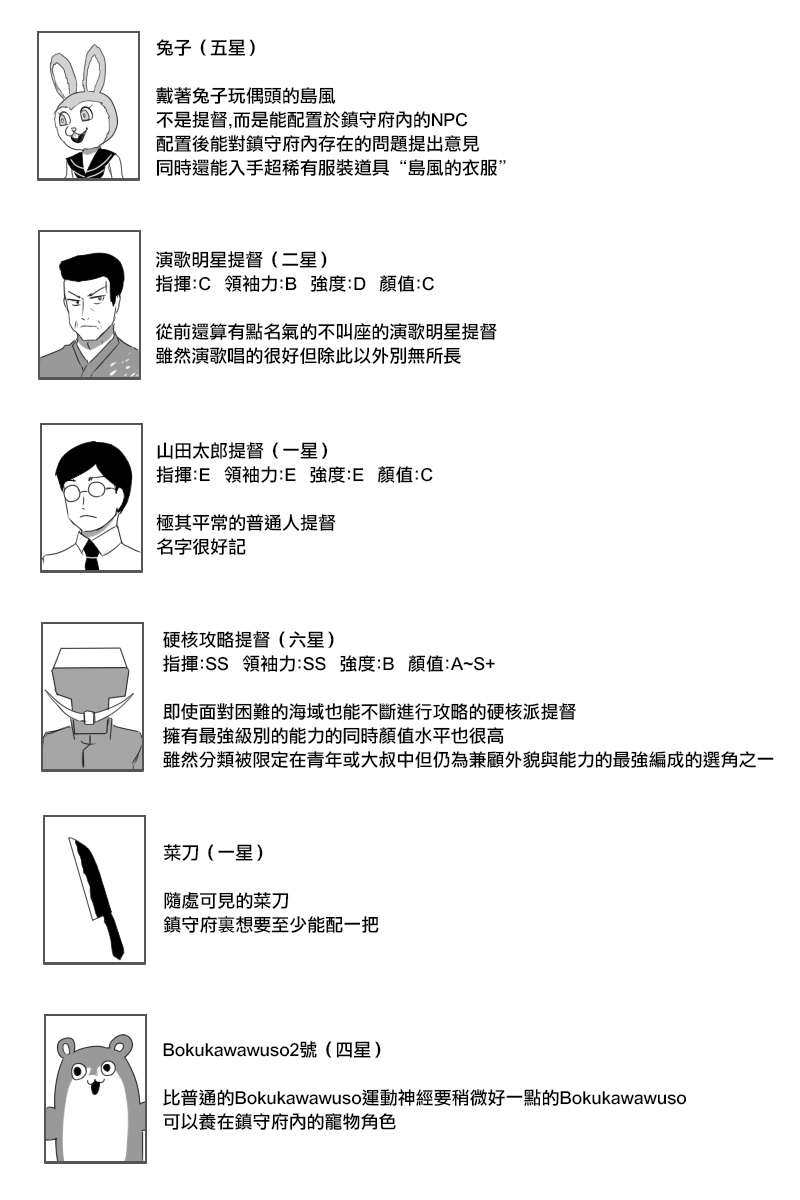 兔子（五星）

戴著兔子玩偶頭的島風
不是提督,而是能配置於鎮守府內的NPC
配置後能對鎮守府內存在的問題提出意見
同時還能入手超稀有服裝道具“島風的衣服”

演歌明星提督（二星）
指揮:C 領袖力:B 強度:D 顏值:C

從前還算有點名氣的不叫座的演歌明星提督
雖然演歌唱的很好但除此以外別無所長

山田太郎提督（一星）
指揮:E 領袖力:E 強度:E 顏值:C

極其平常的普通人提督
名字很好記

硬核攻略提督（六星）
指揮:SS 領袖力:SS 強度:B 顏值:A~S+

即使面對困難的海域也能不斷進行攻略的硬核派提督
擁有最強級別的能力的同時顏值水平也很高
雖然分類被限定在青年或大叔中但仍為兼顧外貌與能力的最強編成的選角之一

菜刀（一星）

隨處可見的菜刀
鎮守府裏想要至少能配一把

Bokukawawuso2號（四星）

比普通的Bokukawawuso運動神經要稍微好一點的Bokukawawuso
可以養在鎮守府內的寵物角色